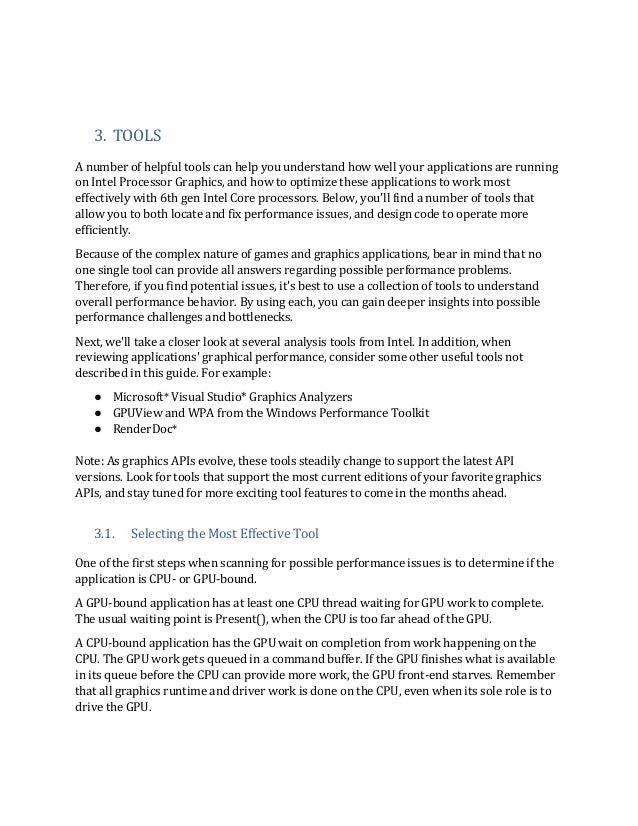 3. TOOLS

A number of helpful tools can help you understand how well your applications are running on Intel Processor Graphics, and how to optimize these applications to work most effectively with 6th gen Intel Core processors. Below, you'll find a number of tools that allow you to both locate and fix performance issues, and design code to operate more efficiently.

Because of the complex nature of games and graphics applications, bear in mind that no one single tool can provide all answers regarding possible performance problems. Therefore, if you find potential issues, it's best to use a collection of tools to understand overall performance behavior. By using each, you can gain deeper insights into possible performance challenges and bottlenecks.

Next, we'll take a closer look at several analysis tools from Intel. In addition, when reviewing applications' graphical performance, consider some other useful tools not described in this guide. For example:

● Microsoft* Visual Studio* Graphics Analyzers
● GPUView and WPA from the Windows Performance Toolkit
● RenderDoc*

Note: As graphics APIs evolve, these tools steadily change to support the latest API versions. Look for tools that support the most current editions of your favorite graphics APIs, and stay tuned for more exciting tool features to come in the months ahead.

3.1. Selecting the Most Effective Tool

One of the first steps when scanning for possible performance issues is to determine if the application is CPU- or GPU-bound.

A GPU-bound application has at least one CPU thread waiting for GPU work to complete. The usual waiting point is Present(), when the CPU is too far ahead of the GPU.

A CPU-bound application has the GPU wait on completion from work happening on the CPU. The GPU work gets queued in a command buffer. If the GPU finishes what is available in its queue before the CPU can provide more work, the GPU front-end starves. Remember that all graphics runtime and driver work is done on the CPU, even when its sole role is to drive the GPU.